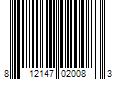 8 12147 02008 3